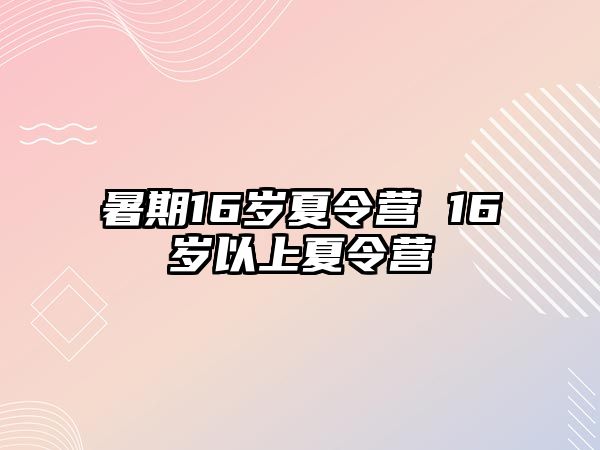 暑期16岁夏令营 16岁以上夏令营